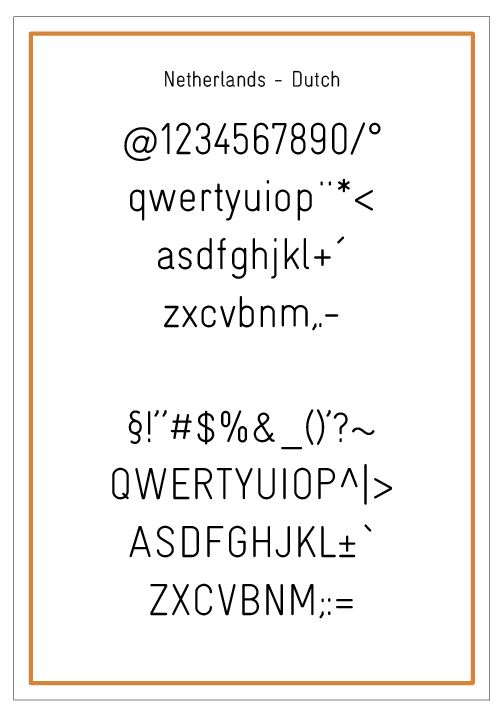 Netherlands - Dutch

@1234567890/°
qwertyuiop¨*<
asdfghjkl+´
zxcvbnm,.-

§!"#$%&_()'?~
QWERTYUIOP^|>
ASDFGHJKL±`
ZXCVBNM;:=